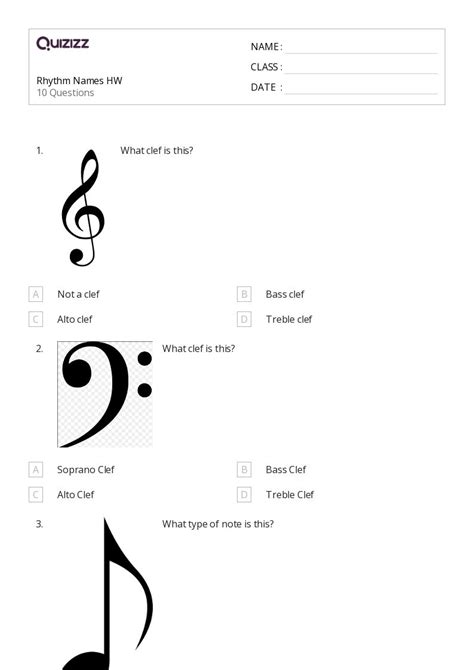 Quizizz

Rhythm Names HW
10 Questions

NAME : ____
CLASS : ____
DATE : ____

1. What clef is this?

A Not a clef
B Bass clef
C Alto clef
D Treble clef

2. What clef is this?

A Soprano Clef
B Bass Clef
C Alto Clef
D Treble Clef

3. What type of note is this?